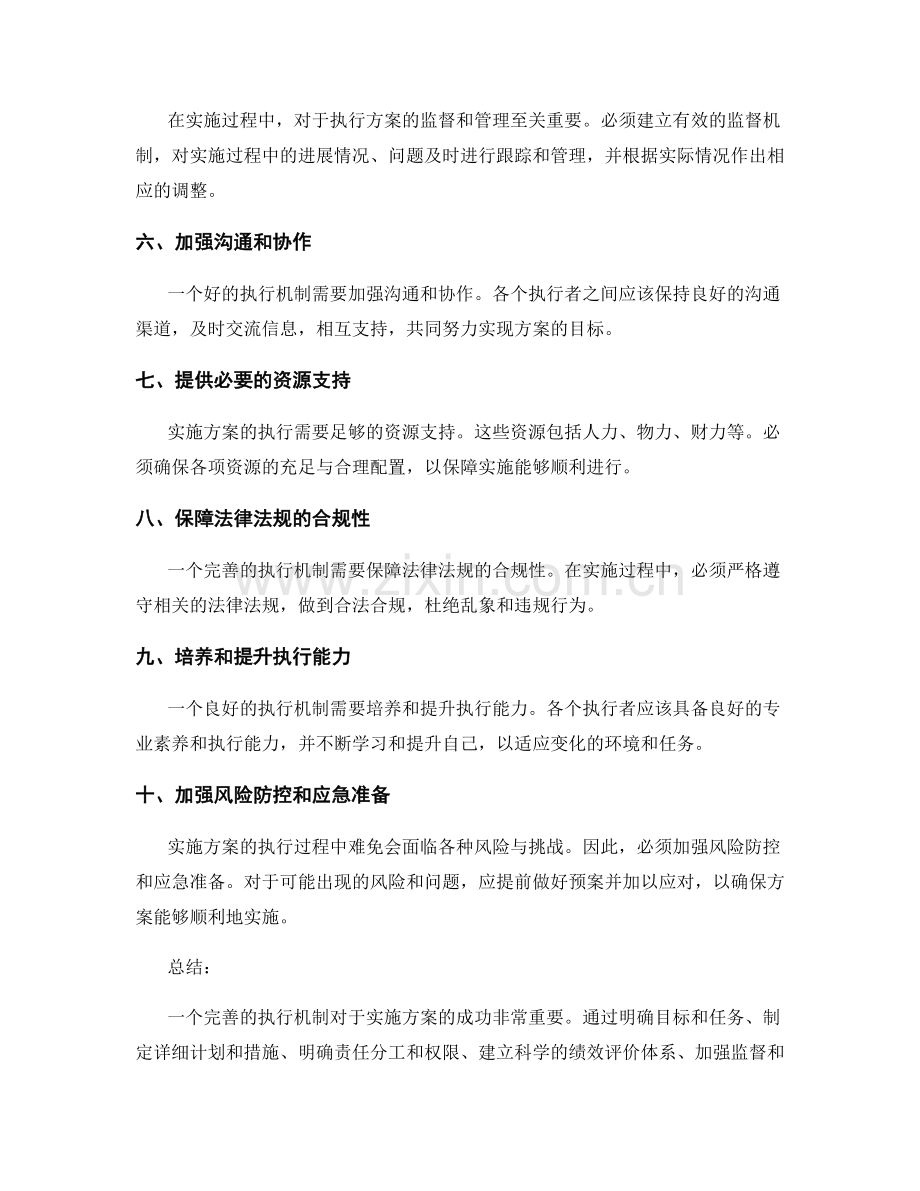 在实施过程中，对于执行方案的监督和管理至关重要。必须建立有效的监督机制，对实施过程中的进展情况、问题及时进行跟踪和管理，并根据实际情况作出相应的调整。

六、加强沟通和协作

一个好的执行机制需要加强沟通和协作。各个执行者之间应该保持良好的沟通渠道，及时交流信息，相互支持，共同努力实现方案的目标。

七、提供必要的资源支持

实施方案的执行需要足够的资源支持。这些资源包括人力、物力、财力等。必须确保各项资源的充足与合理配置，以保障实施能够顺利进行。

八、保障法律法规的合规性

一个完善的执行机制需要保障法律法规的合规性。在实施过程中，必须严格遵守相关的法律法规，做到合法合规，杜绝乱象和违规行为。

九、培养和提升执行能力

一个良好的执行机制需要培养和提升执行能力。各个执行者应该具备良好的专业素养和执行能力，并不断学习和提升自己，以适应变化的环境和任务。

十、加强风险防控和应急准备

实施方案的执行过程中难免会面临各种风险与挑战。因此，必须加强风险防控和应急准备。对于可能出现的风险和问题，应提前做好预案并加以应对，以确保方案能够顺利地实施。

总结：

一个完善的执行机制对于实施方案的成功非常重要。通过明确目标和任务、制定详细计划和措施、明确责任分工和权限、建立科学的绩效评价体系、加强监督和

www.zixin.com.cn